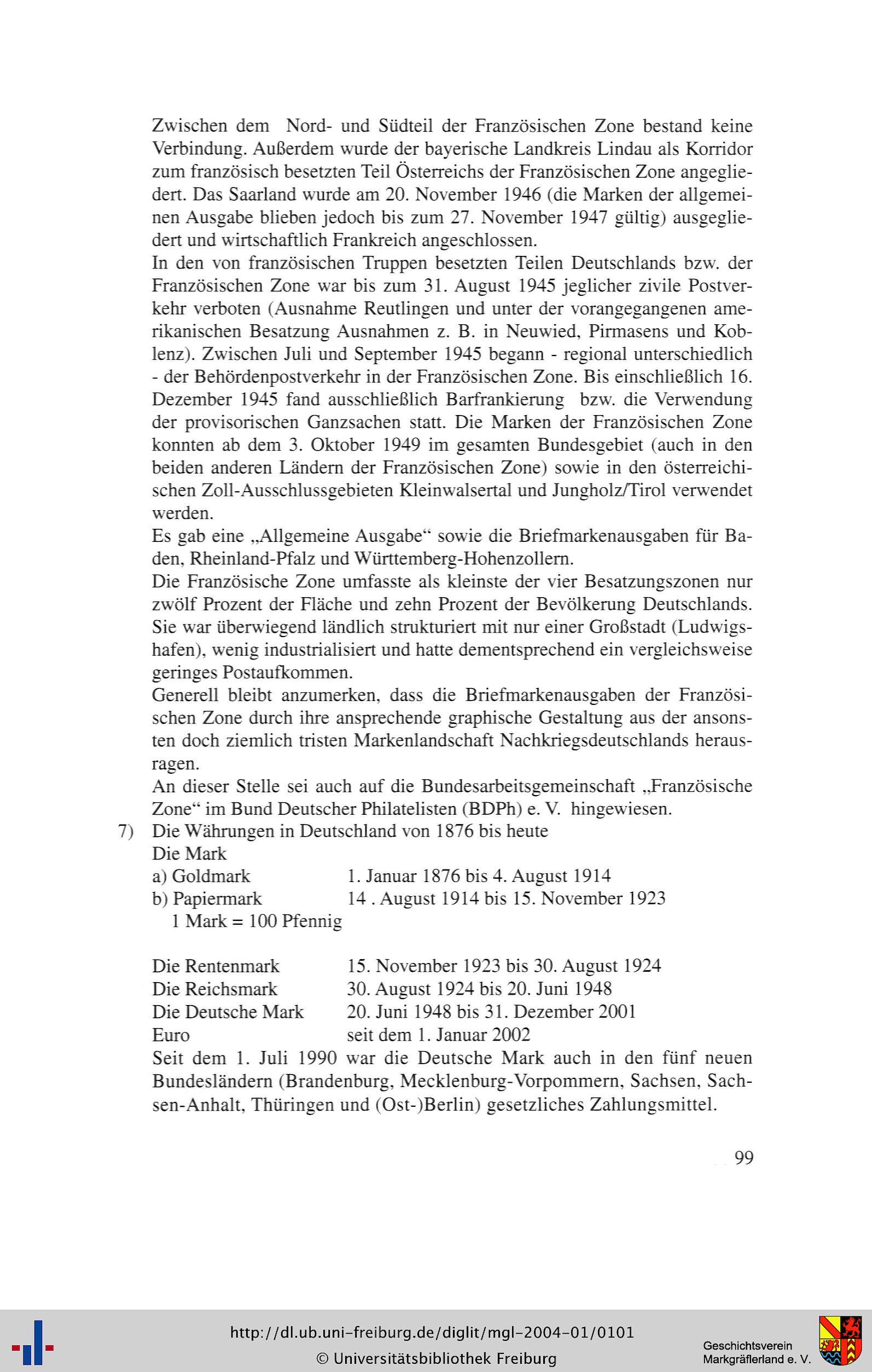 Zwischen dem Nord- und Südteil der Französischen Zone bestand keine Verbindung. Außerdem wurde der bayerische Landkreis Lindau als Korridor zum französisch besetzten Teil Österreichs der Französischen Zone angegliedert. Das Saarland wurde am 20. November 1946 (die Marken der allgemeinen Ausgabe blieben jedoch bis zum 27. November 1947 gültig) ausgegliedert und wirtschaftlich Frankreich angeschlossen.
In den von französischen Truppen besetzten Teilen Deutschlands bzw. der Französischen Zone war bis zum 31. August 1945 jeglicher zivile Postverkehr verboten (Ausnahme Reutlingen und unter der vorangegangenen amerikanischen Besatzung Ausnahmen z. B. in Neuwied, Pirmasens und Koblenz). Zwischen Juli und September 1945 begann - regional unterschiedlich - der Behördenpostverkehr in der Französischen Zone. Bis einschließlich 16. Dezember 1945 fand ausschließlich Barfrankierung bzw. die Verwendung der provisorischen Ganzsachen statt. Die Marken der Französischen Zone konnten ab dem 3. Oktober 1949 im gesamten Bundesgebiet (auch in den beiden anderen Ländern der Französischen Zone) sowie in den österreichischen Zoll-Ausschlussgebieten Kleinwalsertal und Jungholz/Tirol verwendet werden.
Es gab eine „Allgemeine Ausgabe“ sowie die Briefmarkenausgaben für Baden, Rheinland-Pfalz und Württemberg-Hohenzollern.
Die Französische Zone umfasste als kleinste der vier Besatzungszonen nur zwölf Prozent der Fläche und zehn Prozent der Bevölkerung Deutschlands. Sie war überwiegend ländlich strukturiert mit nur einer Großstadt (Ludwigshafen), wenig industrialisiert und hatte dementsprechend ein vergleichsweise geringes Postaufkommen.
Generell bleibt anzumerken, dass die Briefmarkenausgaben der Französischen Zone durch ihre ansprechende graphische Gestaltung aus der ansonsten doch ziemlich tristen Markenlandschaft Nachkriegsdeutschlands herausragen.
An dieser Stelle sei auch auf die Bundesarbeitsgemeinschaft „Französische Zone“ im Bund Deutscher Philatelisten (BDPh) e. V. hingewiesen.
7) Die Währungen in Deutschland von 1876 bis heute
Die Mark
a) Goldmark 1. Januar 1876 bis 4. August 1914
b) Papiermark 14 . August 1914 bis 15. November 1923
1 Mark = 100 Pfennig

Die Rentenmark 15. November 1923 bis 30. August 1924
Die Reichsmark 30. August 1924 bis 20. Juni 1948
Die Deutsche Mark 20. Juni 1948 bis 31. Dezember 2001
Euro seit dem 1. Januar 2002
Seit dem 1. Juli 1990 war die Deutsche Mark auch in den fünf neuen Bundesländern (Brandenburg, Mecklenburg-Vorpommern, Sachsen, Sachsen-Anhalt, Thüringen und (Ost-)Berlin) gesetzliches Zahlungsmittel.

99

http://dl.ub.uni-freiburg.de/diglit/mgl-2004-01/0101
© Universitätsbibliothek Freiburg
Geschichtsverein Markgräflerland e. V.